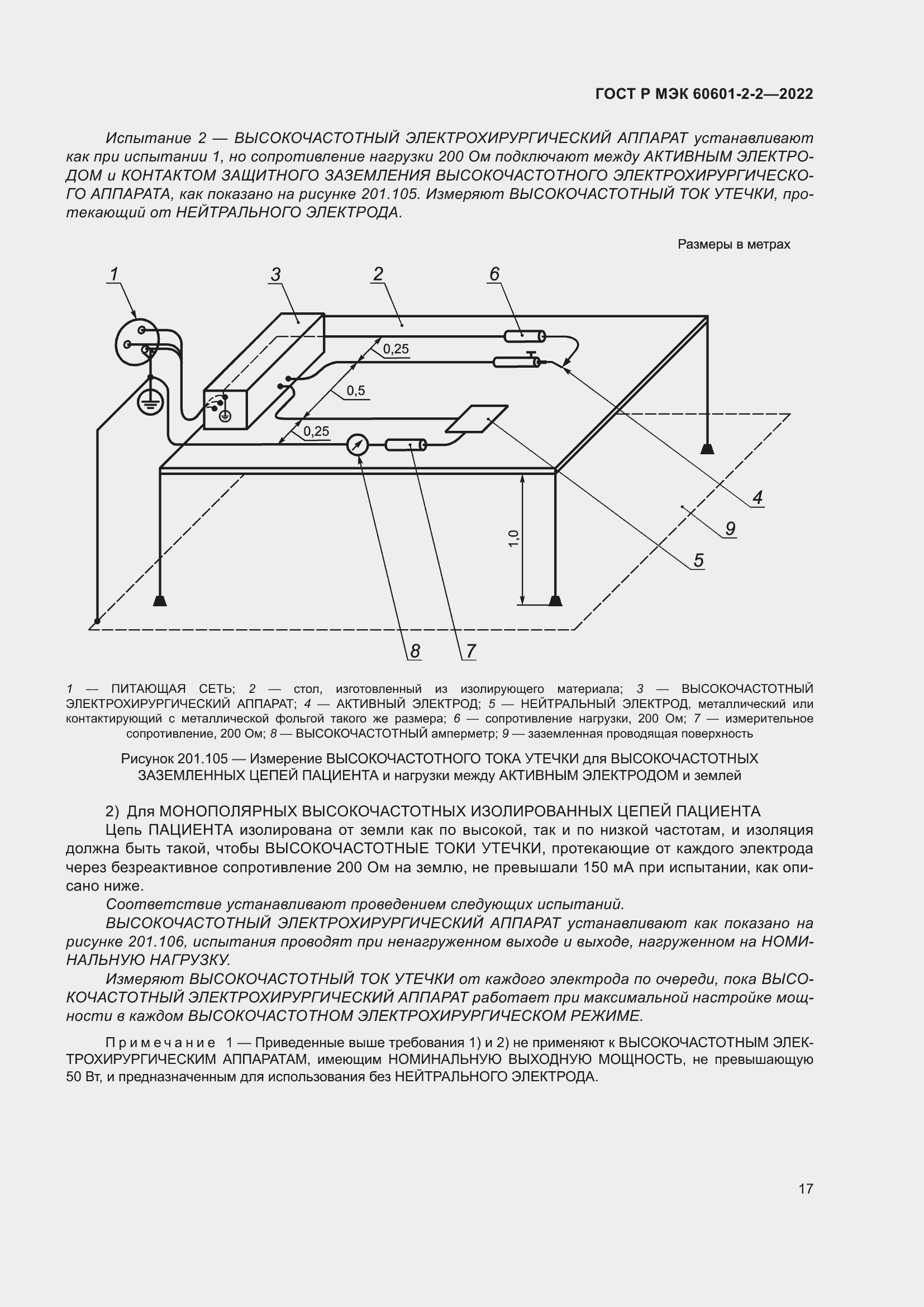 ГОСТ Р МЭК 60601-2-2—2022

Испытание 2 — ВЫСОКОЧАСТОТНЫЙ ЭЛЕКТРОХИРУРГИЧЕСКИЙ АППАРАТ устанавливают как при испытании 1, но сопротивление нагрузки 200 Ом подключают между АКТИВНЫМ ЭЛЕКТРОДОМ и КОНТАКТОМ ЗАЩИТНОГО ЗАЗЕМЛЕНИЯ ВЫСОКОЧАСТОТНОГО ЭЛЕКТРОХИРУРГИЧЕСКОГО АППАРАТА, как показано на рисунке 201.105. Измеряют ВЫСОКОЧАСТОТНЫЙ ТОК УТЕЧКИ, протекающий от НЕЙТРАЛЬНОГО ЭЛЕКТРОДА.

Размеры в метрах

1
3
2
6
0,25
0,5
0,25
1,0
4
9
5
8
7

1 — ПИТАЮЩАЯ СЕТЬ; 2 — стол, изготовленный из изолирующего материала; 3 — ВЫСОКОЧАСТОТНЫЙ ЭЛЕКТРОХИРУРГИЧЕСКИЙ АППАРАТ; 4 — АКТИВНЫЙ ЭЛЕКТРОД; 5 — НЕЙТРАЛЬНЫЙ ЭЛЕКТРОД, металлический или контактирующий с металлической фольгой такого же размера; 6 — сопротивление нагрузки, 200 Ом; 7 — измерительное сопротивление, 200 Ом; 8 — ВЫСОКОЧАСТОТНЫЙ амперметр; 9 — заземленная проводящая поверхность

Рисунок 201.105 — Измерение ВЫСОКОЧАСТОТНОГО ТОКА УТЕЧКИ для ВЫСОКОЧАСТОТНЫХ ЗАЗЕМЛЕННЫХ ЦЕПЕЙ ПАЦИЕНТА и нагрузки между АКТИВНЫМ ЭЛЕКТРОДОМ и землей

2) Для МОНОПОЛЯРНЫХ ВЫСОКОЧАСТОТНЫХ ИЗОЛИРОВАННЫХ ЦЕПЕЙ ПАЦИЕНТА
Цепь ПАЦИЕНТА изолирована от земли как по высокой, так и по низкой частотам, и изоляция должна быть такой, чтобы ВЫСОКОЧАСТОТНЫЕ ТОКИ УТЕЧКИ, протекающие от каждого электрода через безреактивное сопротивление 200 Ом на землю, не превышали 150 мА при испытании, как описано ниже.
Соответствие устанавливают проведением следующих испытаний.
ВЫСОКОЧАСТОТНЫЙ ЭЛЕКТРОХИРУРГИЧЕСКИЙ АППАРАТ устанавливают как показано на рисунке 201.106, испытания проводят при ненагруженном выходе и выходе, нагруженном на НОМИНАЛЬНУЮ НАГРУЗКУ.
Измеряют ВЫСОКОЧАСТОТНЫЙ ТОК УТЕЧКИ от каждого электрода по очереди, пока ВЫСОКОЧАСТОТНЫЙ ЭЛЕКТРОХИРУРГИЧЕСКИЙ АППАРАТ работает при максимальной настройке мощности в каждом ВЫСОКОЧАСТОТНОМ ЭЛЕКТРОХИРУРГИЧЕСКОМ РЕЖИМЕ.

Примечание 1 — Приведенные выше требования 1) и 2) не применяют к ВЫСОКОЧАСТОТНЫМ ЭЛЕКТРОХИРУРГИЧЕСКИМ АППАРАТАМ, имеющим НОМИНАЛЬНУЮ ВЫХОДНУЮ МОЩНОСТЬ, не превышающую 50 Вт, и предназначенным для использования без НЕЙТРАЛЬНОГО ЭЛЕКТРОДА.

17